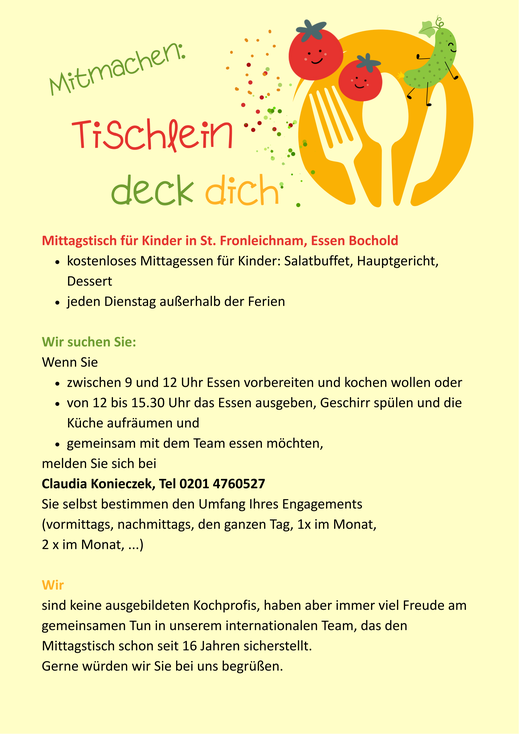 Mitmachen:

Tischlein

deck dich

Mittagstisch für Kinder in St. Fronleichnam, Essen Bochold
- kostenloses Mittagessen für Kinder: Salatbuffet, Hauptgericht, Dessert
- jeden Dienstag außerhalb der Ferien

Wir suchen Sie:
Wenn Sie
- zwischen 9 und 12 Uhr Essen vorbereiten und kochen wollen oder
- von 12 bis 15.30 Uhr das Essen ausgeben, Geschirr spülen und die Küche aufräumen und
- gemeinsam mit dem Team essen möchten,

melden Sie sich bei
Claudia Konieczek, Tel 0201 4760527
Sie selbst bestimmen den Umfang Ihres Engagements
(vormittags, nachmittags, den ganzen Tag, 1x im Monat, 2 x im Monat, ...)

Wir
sind keine ausgebildeten Kochprofis, haben aber immer viel Freude am gemeinsamen Tun in unserem internationalen Team, das den Mittagstisch schon seit 16 Jahren sicherstellt.
Gerne würden wir Sie bei uns begrüßen.